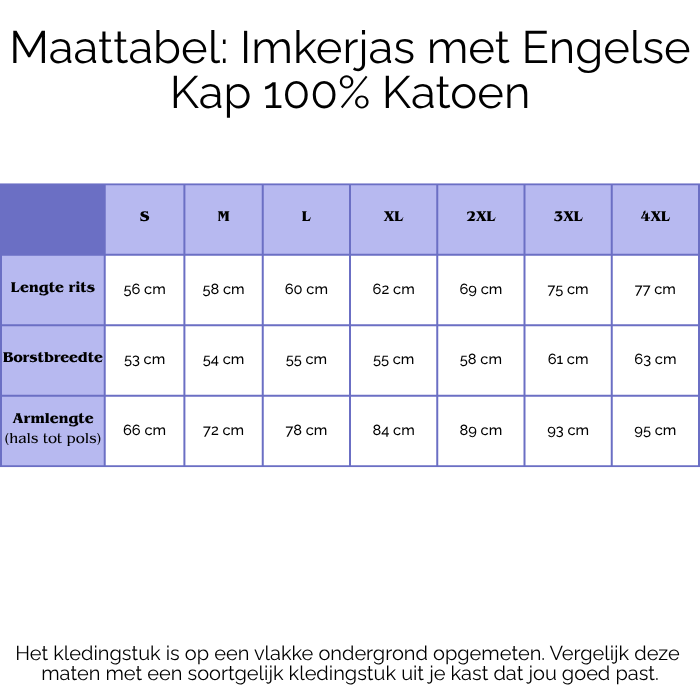 Maattabel: Imkerjas met Engelse Kap 100% Katoen

| | S | M | L | XL | 2XL | 3XL | 4XL |
|---|---|---|---|---|---|---|---|
| Lengte rits | 56 cm | 58 cm | 60 cm | 62 cm | 69 cm | 75 cm | 77 cm |
| Borstbreedte | 53 cm | 54 cm | 55 cm | 55 cm | 58 cm | 61 cm | 63 cm |
| Armlengte (hals tot pols) | 66 cm | 72 cm | 78 cm | 84 cm | 89 cm | 93 cm | 95 cm |

Het kledingstuk is op een vlakke ondergrond opgemeten. Vergelijk deze maten met een soortgelijk kledingstuk uit je kast dat jou goed past.